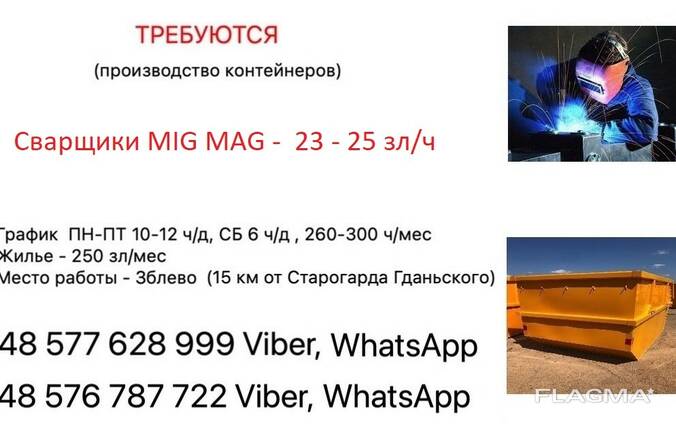 ТРЕБУЮТСЯ
(производство контейнеров)

Сварщики MIG MAG - 23 - 25 зл/ч

График ПН-ПТ 10-12 ч/д, СБ 6 ч/д , 260-300 ч/мес
Жилье - 250 зл/мес
Место работы - Зблево (15 км от Старогарда Гданьского)

48 577 628 999 Viber, WhatsApp
48 576 787 722 Viber, WhatsApp

FLAGMA